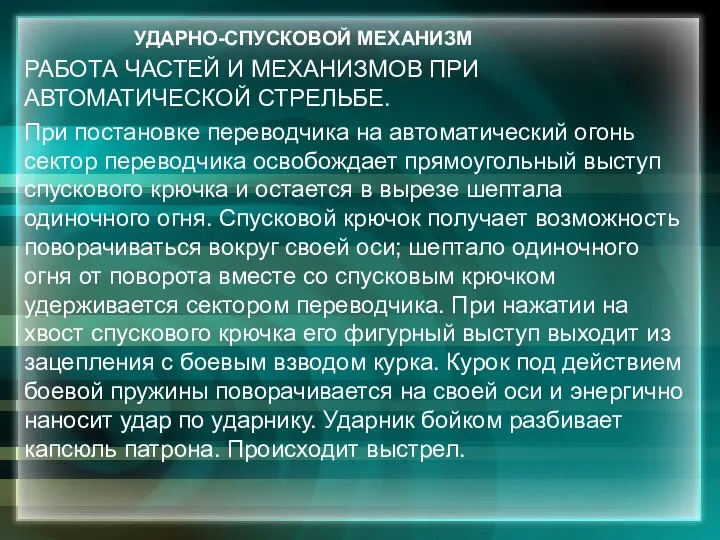 УДАРНО-СПУСКОВОЙ МЕХАНИЗМ

РАБОТА ЧАСТЕЙ И МЕХАНИЗМОВ ПРИ АВТОМАТИЧЕСКОЙ СТРЕЛЬБЕ.

При постановке переводчика на автоматический огонь сектор переводчика освобождает прямоугольный выступ спускового крючка и остается в вырезе шептала одиночного огня. Спусковой крючок получает возможность поворачиваться вокруг своей оси; шептало одиночного огня от поворота вместе со спусковым крючком удерживается сектором переводчика. При нажатии на хвост спускового крючка его фигурный выступ выходит из зацепления с боевым взводом курка. Курок под действием боевой пружины поворачивается на своей оси и энергично наносит удар по ударнику. Ударник бойком разбивает капсюль патрона. Происходит выстрел.